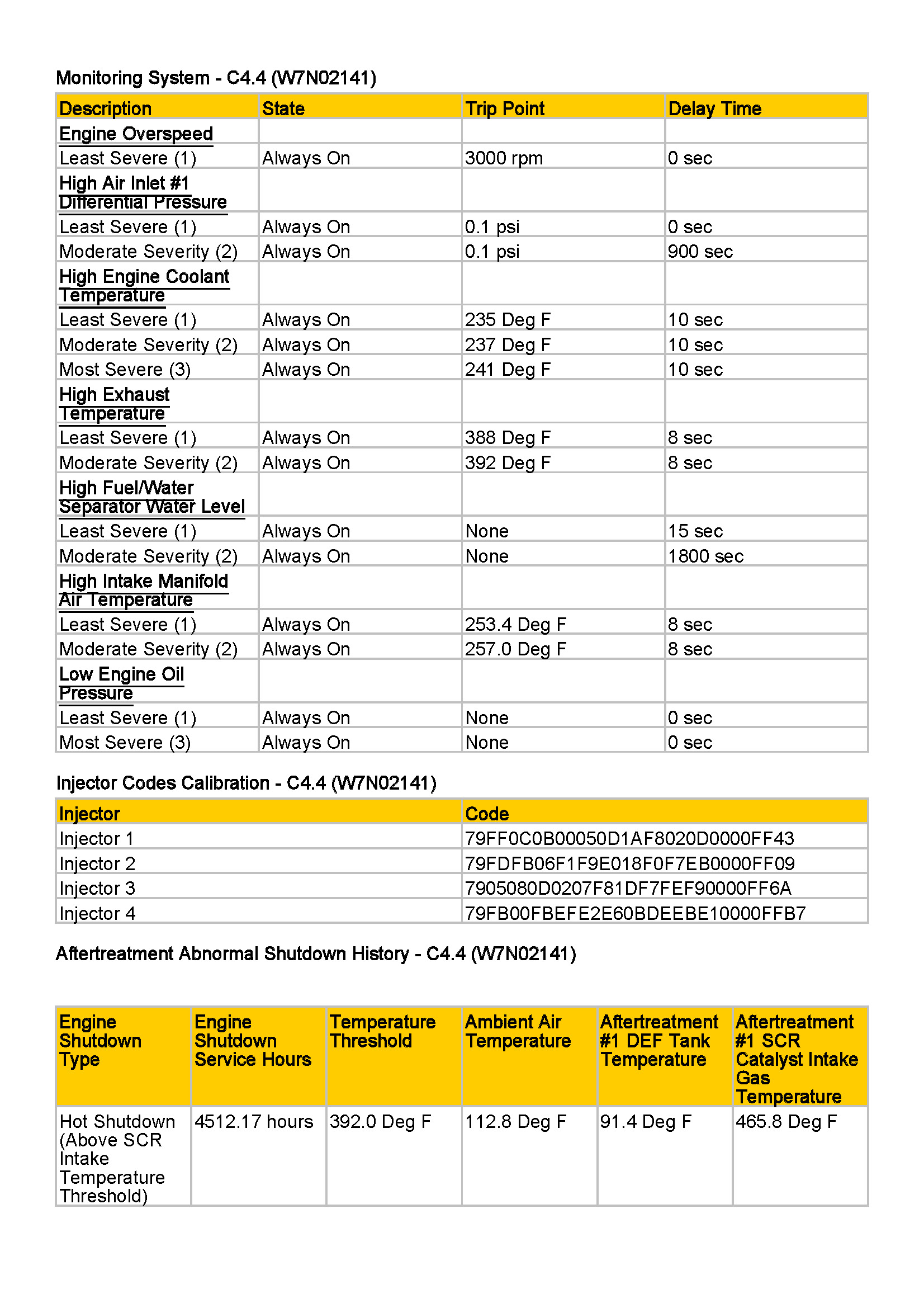 Monitoring System - C4.4 (W7N02141)

| Description | State | Trip Point | Delay Time |
|---|---|---|---|
| Engine Overspeed | | | |
| Least Severe (1) | Always On | 3000 rpm | 0 sec |
| High Air Inlet #1 Differential Pressure | | | |
| Least Severe (1) | Always On | 0.1 psi | 0 sec |
| Moderate Severity (2) | Always On | 0.1 psi | 900 sec |
| High Engine Coolant Temperature | | | |
| Least Severe (1) | Always On | 235 Deg F | 10 sec |
| Moderate Severity (2) | Always On | 237 Deg F | 10 sec |
| Most Severe (3) | Always On | 241 Deg F | 10 sec |
| High Exhaust Temperature | | | |
| Least Severe (1) | Always On | 388 Deg F | 8 sec |
| Moderate Severity (2) | Always On | 392 Deg F | 8 sec |
| High Fuel/Water Separator Water Level | | | |
| Least Severe (1) | Always On | None | 15 sec |
| Moderate Severity (2) | Always On | None | 1800 sec |
| High Intake Manifold Air Temperature | | | |
| Least Severe (1) | Always On | 253.4 Deg F | 8 sec |
| Moderate Severity (2) | Always On | 257.0 Deg F | 8 sec |
| Low Engine Oil Pressure | | | |
| Least Severe (1) | Always On | None | 0 sec |
| Most Severe (3) | Always On | None | 0 sec |

Injector Codes Calibration - C4.4 (W7N02141)

| Injector | Code |
|---|---|
| Injector 1 | 79FF0C0B00050D1AF8020D0000FF43 |
| Injector 2 | 79FDFB06F1F9E018F0F7EB0000FF09 |
| Injector 3 | 7905080D0207F81DF7FEF90000FF6A |
| Injector 4 | 79FB00FBEFE2E60BDEEBE10000FFB7 |

Aftertreatment Abnormal Shutdown History - C4.4 (W7N02141)

| Engine Shutdown Type | Engine Shutdown Service Hours | Temperature Threshold | Ambient Air Temperature | Aftertreatment #1 DEF Tank Temperature | Aftertreatment #1 SCR Catalyst Intake Gas Temperature |
|---|---|---|---|---|---|
| Hot Shutdown (Above SCR Intake Temperature Threshold) | 4512.17 hours | 392.0 Deg F | 112.8 Deg F | 91.4 Deg F | 465.8 Deg F |